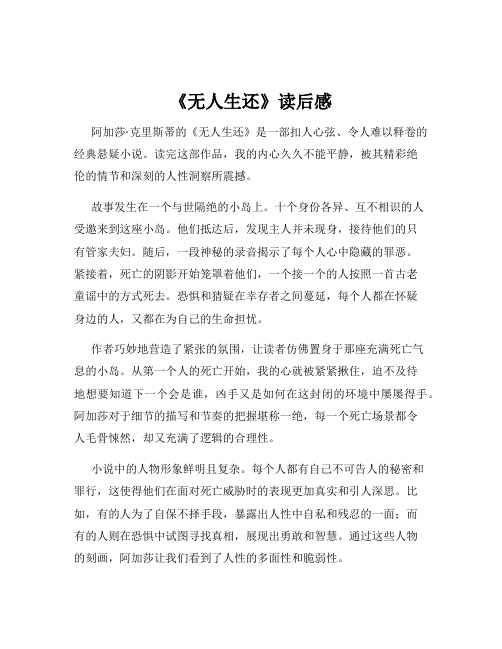 《无人生还》读后感

阿加莎·克里斯蒂的《无人生还》是一部扣人心弦、令人难以释卷的经典悬疑小说。读完这部作品，我的内心久久不能平静，被其精彩绝伦的情节和深刻的人性洞察所震撼。

故事发生在一个与世隔绝的小岛上。十个身份各异、互不相识的人受邀来到这座小岛。他们抵达后，发现主人并未现身，接待他们的只有管家夫妇。随后，一段神秘的录音揭示了每个人心中隐藏的罪恶。紧接着，死亡的阴影开始笼罩着他们，一个接一个的人按照一首古老童谣中的方式死去。恐惧和猜疑在幸存者之间蔓延，每个人都在怀疑身边的人，又都在为自己的生命担忧。

作者巧妙地营造了紧张的氛围，让读者仿佛置身于那座充满死亡气息的小岛。从第一个人的死亡开始，我的心就被紧紧揪住，迫不及待地想要知道下一个会是谁，凶手又是如何在这封闭的环境中屡屡得手。阿加莎对于细节的描写和节奏的把握堪称一绝，每一个死亡场景都令人毛骨悚然，却又充满了逻辑的合理性。

小说中的人物形象鲜明且复杂。每个人都有自己不可告人的秘密和罪行，这使得他们在面对死亡威胁时的表现更加真实和引人深思。比如，有的人为了自保不择手段，暴露出人性中自私和残忍的一面；而有的人则在恐惧中试图寻找真相，展现出勇敢和智慧。通过这些人物的刻画，阿加莎让我们看到了人性的多面性和脆弱性。